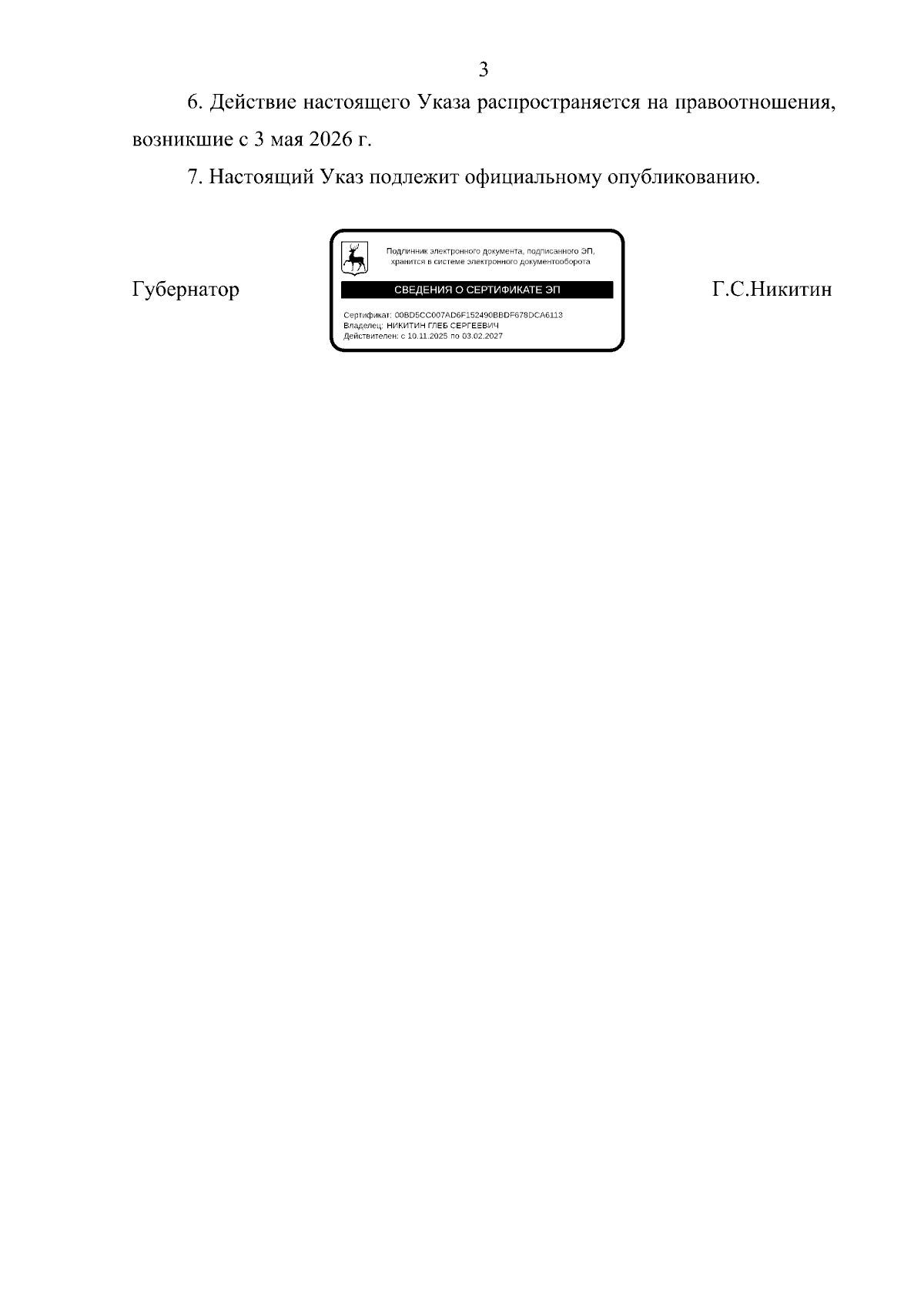 3

6. Действие настоящего Указа распространяется на правоотношения, возникшие с 3 мая 2026 г.

7. Настоящий Указ подлежит официальному опубликованию.

Губернатор

Подлинник электронного документа, подписанного ЭП, хранится в системе электронного документооборота

СВЕДЕНИЯ О СЕРТИФИКАТЕ ЭП

Сертификат: 00BD5CC007AD6F152490BBDF678DCA6113
Владелец: НИКИТИН ГЛЕБ СЕРГЕЕВИЧ
Действителен: с 10.11.2025 по 03.02.2027

Г.С.Никитин